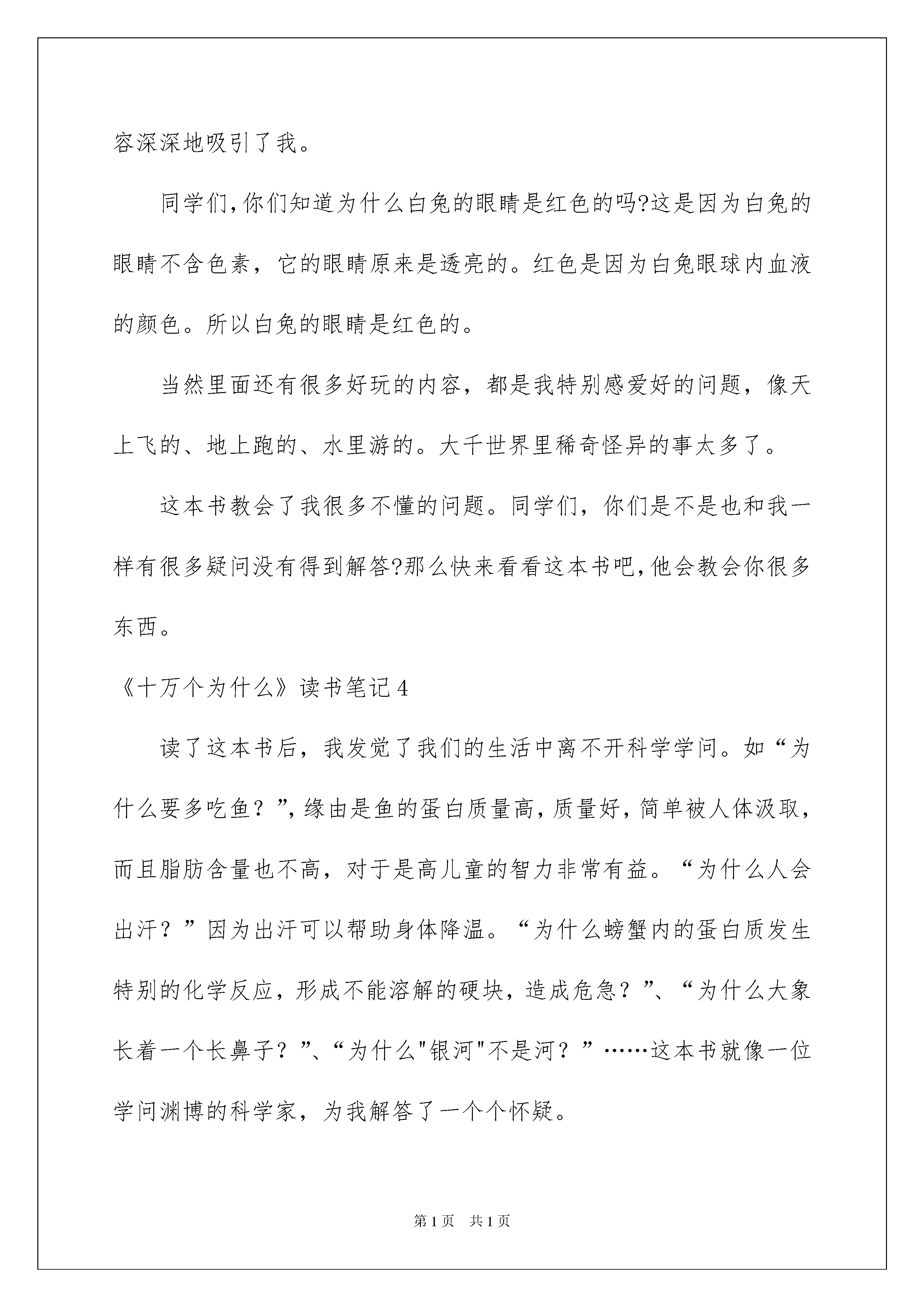 容深深地吸引了我。

同学们,你们知道为什么白兔的眼睛是红色的吗?这是因为白兔的眼睛不含色素，它的眼睛原来是透亮的。红色是因为白兔眼球内血液的颜色。所以白兔的眼睛是红色的。

当然里面还有很多好玩的内容，都是我特别感爱好的问题，像天上飞的、地上跑的、水里游的。大千世界里稀奇怪异的事太多了。

这本书教会了我很多不懂的问题。同学们，你们是不是也和我一样有很多疑问没有得到解答?那么快来看看这本书吧,他会教会你很多东西。

《十万个为什么》读书笔记4

读了这本书后，我发觉了我们的生活中离不开科学学问。如“为什么要多吃鱼？”,缘由是鱼的蛋白质量高,质量好,简单被人体汲取,而且脂肪含量也不高，对于是高儿童的智力非常有益。“为什么人会出汗？”因为出汗可以帮助身体降温。“为什么螃蟹内的蛋白质发生特别的化学反应，形成不能溶解的硬块，造成危急？”、“为什么大象长着一个长鼻子？”、“为什么"银河"不是河？”……这本书就像一位学问渊博的科学家，为我解答了一个个怀疑。

第1页 共1页